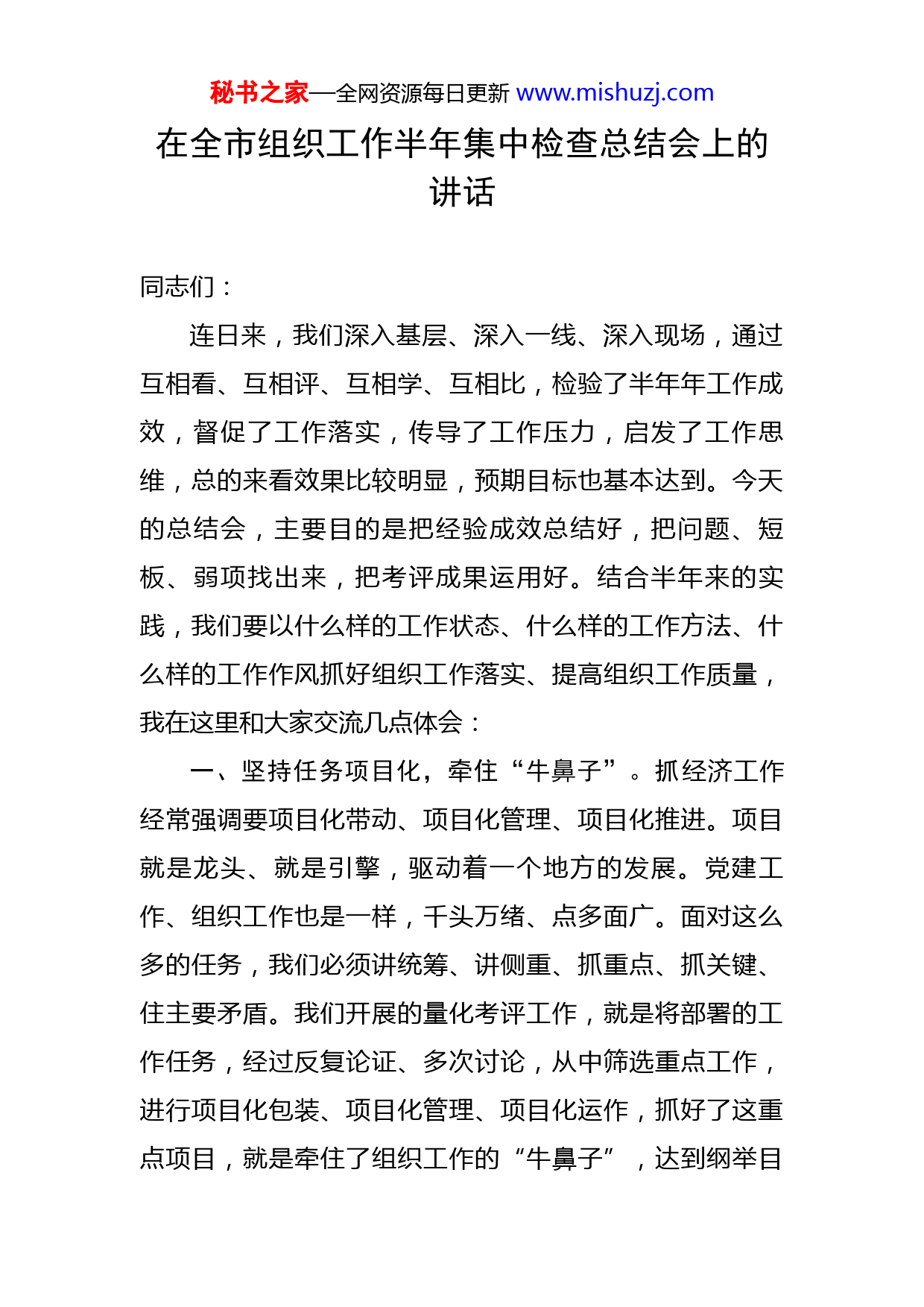 秘书之家—全网资源每日更新 www.mishuzj.com

在全市组织工作半年集中检查总结会上的讲话

同志们：

连日来，我们深入基层、深入一线、深入现场，通过互相看、互相评、互相学、互相比，检验了半年年工作成效，督促了工作落实，传导了工作压力，启发了工作思维，总的来看效果比较明显，预期目标也基本达到。今天的总结会，主要目的是把经验成效总结好，把问题、短板、弱项找出来，把考评成果运用好。结合半年来的实践，我们要以什么样的工作状态、什么样的工作方法、什么样的工作作风抓好组织工作落实、提高组织工作质量，我在这里和大家交流几点体会：

一、坚持任务项目化，牵住“牛鼻子”。抓经济工作经常强调要项目化带动、项目化管理、项目化推进。项目就是龙头、就是引擎，驱动着一个地方的发展。党建工作、组织工作也是一样，千头万绪、点多面广。面对这么多的任务，我们必须讲统筹、讲侧重、抓重点、抓关键、住主要矛盾。我们开展的量化考评工作，就是将部署的工作任务，经过反复论证、多次讨论，从中筛选重点工作，进行项目化包装、项目化管理、项目化运作，抓好了这重点项目，就是牵住了组织工作的“牛鼻子”，达到纲举目